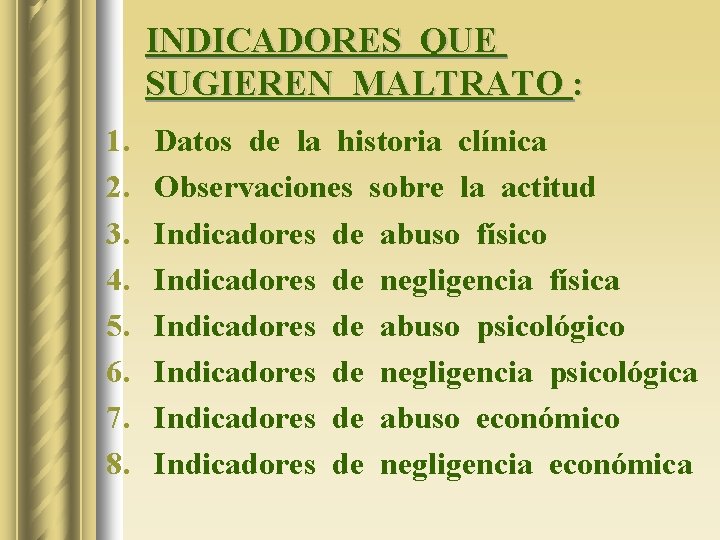 INDICADORES QUE SUGIEREN MALTRATO :

1. Datos de la historia clínica
2. Observaciones sobre la actitud
3. Indicadores de abuso físico
4. Indicadores de negligencia física
5. Indicadores de abuso psicológico
6. Indicadores de negligencia psicológica
7. Indicadores de abuso económico
8. Indicadores de negligencia económica